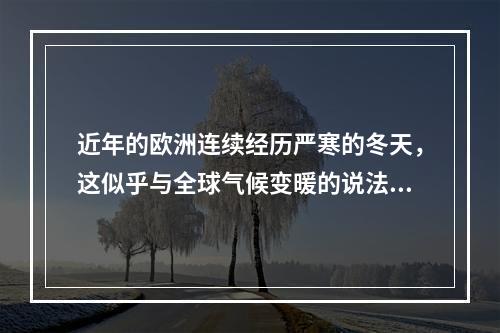 近年的欧洲连续经历严寒的冬天，这似乎与全球气候变暖的说法…